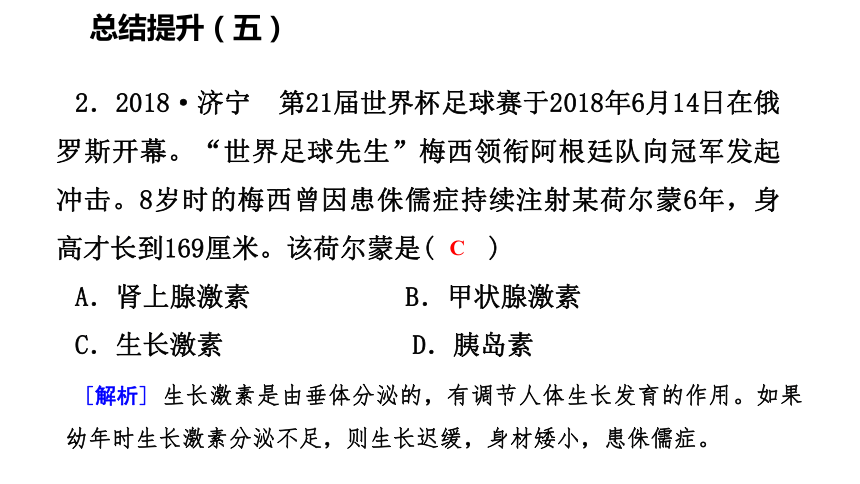 总结提升（五）

2．2018·济宁　第21届世界杯足球赛于2018年6月14日在俄罗斯开幕。“世界足球先生”梅西领衔阿根廷队向冠军发起冲击。8岁时的梅西曾因患侏儒症持续注射某荷尔蒙6年，身高才长到169厘米。该荷尔蒙是（ C ）

A．肾上腺激素　　B．甲状腺激素

C．生长激素　　D．胰岛素

[解析] 生长激素是由垂体分泌的，有调节人体生长发育的作用。如果幼年时生长激素分泌不足，则生长迟缓，身材矮小，患侏儒症。